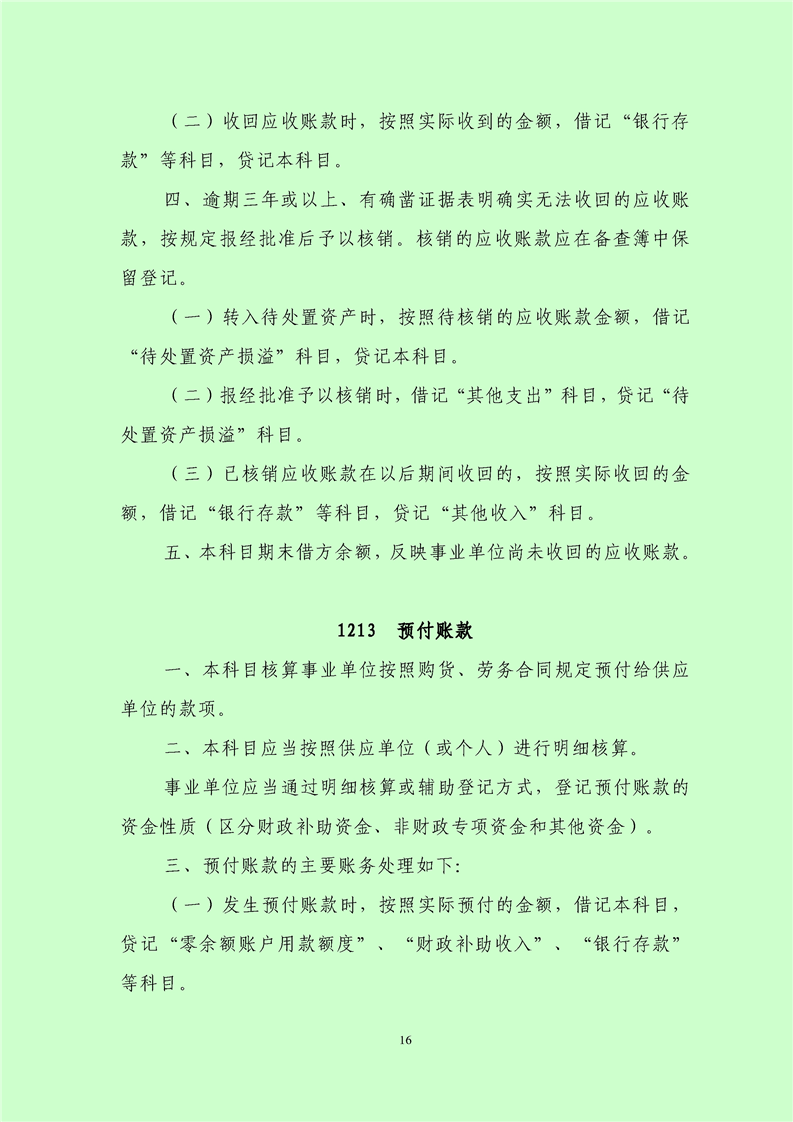 （二）收回应收账款时，按照实际收到的金额，借记“银行存款”等科目，贷记本科目。

四、逾期三年或以上、有确凿证据表明确实无法收回的应收账款，按规定报经批准后予以核销。核销的应收账款应在备查簿中保留登记。

（一）转入待处置资产时，按照待核销的应收账款金额，借记“待处置资产损溢”科目，贷记本科目。

（二）报经批准予以核销时，借记“其他支出”科目，贷记“待处置资产损溢”科目。

（三）已核销应收账款在以后期间收回的，按照实际收回的金额，借记“银行存款”等科目，贷记“其他收入”科目。

五、本科目期末借方余额，反映事业单位尚未收回的应收账款。

1213　预付账款

一、本科目核算事业单位按照购货、劳务合同规定预付给供应单位的款项。

二、本科目应当按照供应单位（或个人）进行明细核算。

事业单位应当通过明细核算或辅助登记方式，登记预付账款的资金性质（区分财政补助资金、非财政专项资金和其他资金）。

三、预付账款的主要账务处理如下:

（一）发生预付账款时，按照实际预付的金额，借记本科目，贷记“零余额账户用款额度”、“财政补助收入”、“银行存款”等科目。

16